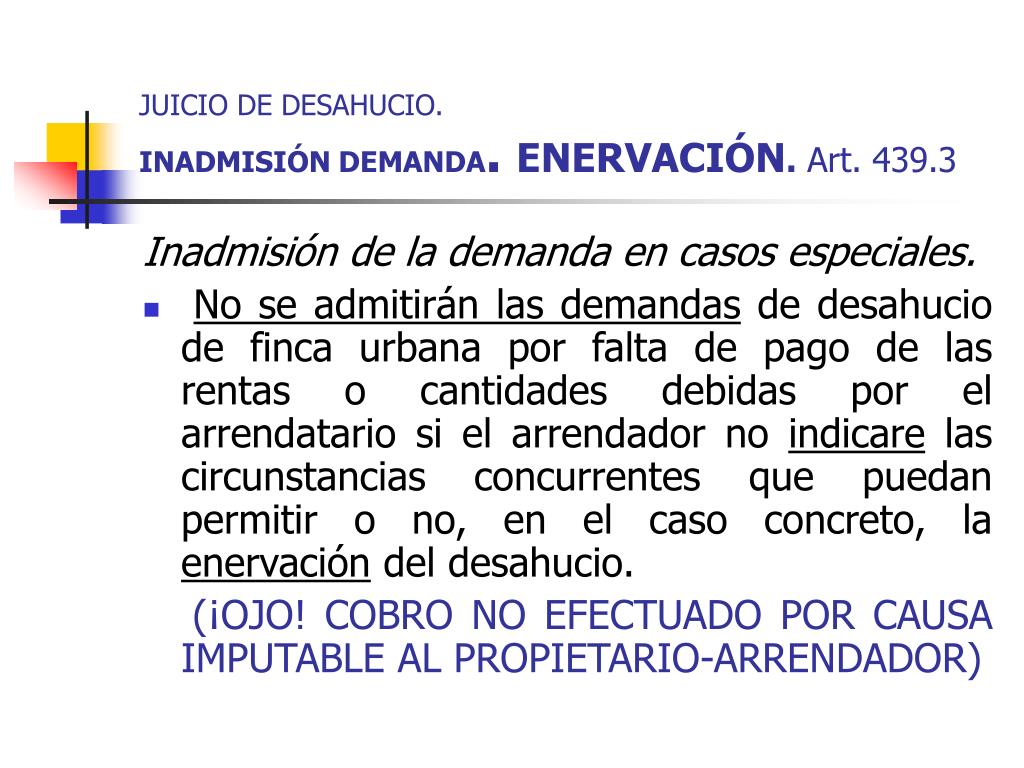 JUICIO DE DESAHUCIO.
INADMISIÓN DEMANDA. ENERVACIÓN. Art. 439.3

Inadmisión de la demanda en casos especiales.

No se admitirán las demandas de desahucio de finca urbana por falta de pago de las rentas o cantidades debidas por el arrendatario si el arrendador no indicare las circunstancias concurrentes que puedan permitir o no, en el caso concreto, la enervación del desahucio.

(¡OJO! COBRO NO EFECTUADO POR CAUSA IMPUTABLE AL PROPIETARIO-ARRENDADOR)